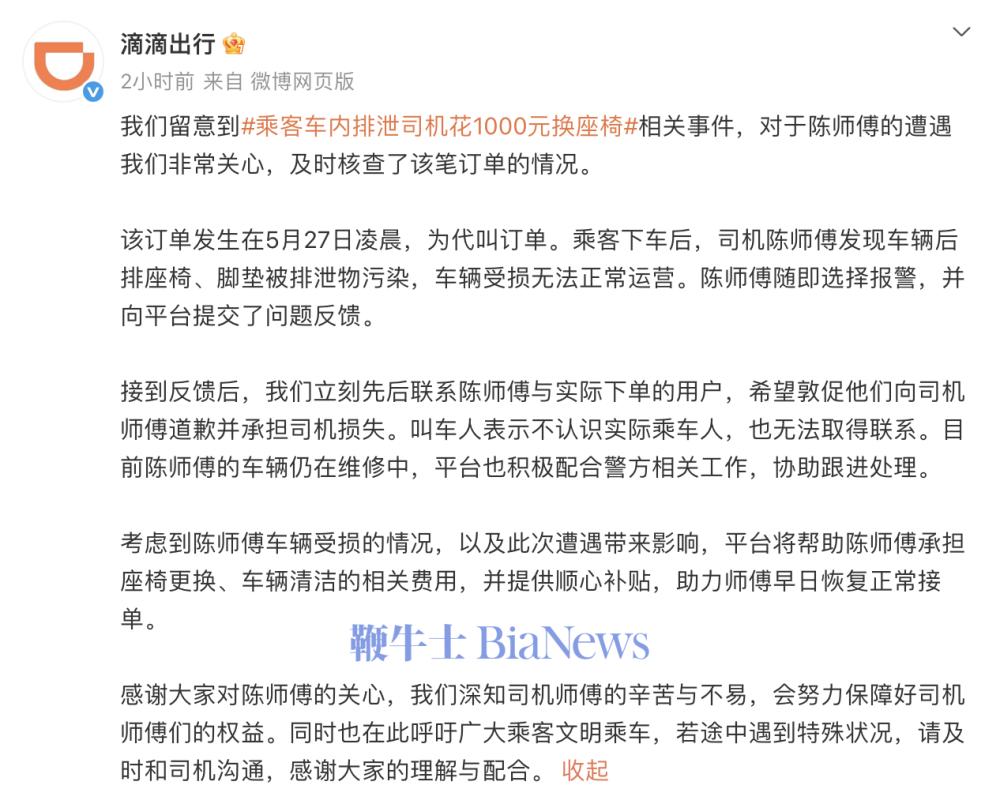 滴滴出行

2小时前 来自 微博网页版

我们留意到#乘客车内排泄司机花1000元换座椅#相关事件，对于陈师傅的遭遇我们非常关心，及时核查了该笔订单的情况。

该订单发生在5月27日凌晨，为代叫订单。乘客下车后，司机陈师傅发现车辆后排座椅、脚垫被排泄物污染，车辆受损无法正常运营。陈师傅随即选择报警，并向平台提交了问题反馈。

接到反馈后，我们立刻先后联系陈师傅与实际下单的用户，希望敦促他们向司机师傅道歉并承担司机损失。叫车人表示不认识实际乘车人，也无法取得联系。目前陈师傅的车辆仍在维修中，平台也积极配合警方相关工作，协助跟进处理。

考虑到陈师傅车辆受损的情况，以及此次遭遇带来影响，平台将帮助陈师傅承担座椅更换、车辆清洁的相关费用，并提供顺心补贴，助力师傅早日恢复正常接单。

鞭牛士 BiaNews

感谢大家对陈师傅的关心，我们深知司机师傅的辛苦与不易，会努力保障好司机师傅们的权益。同时也在此呼吁广大乘客文明乘车，若途中遇到特殊状况，请及时和司机沟通，感谢大家的理解与配合。 收起